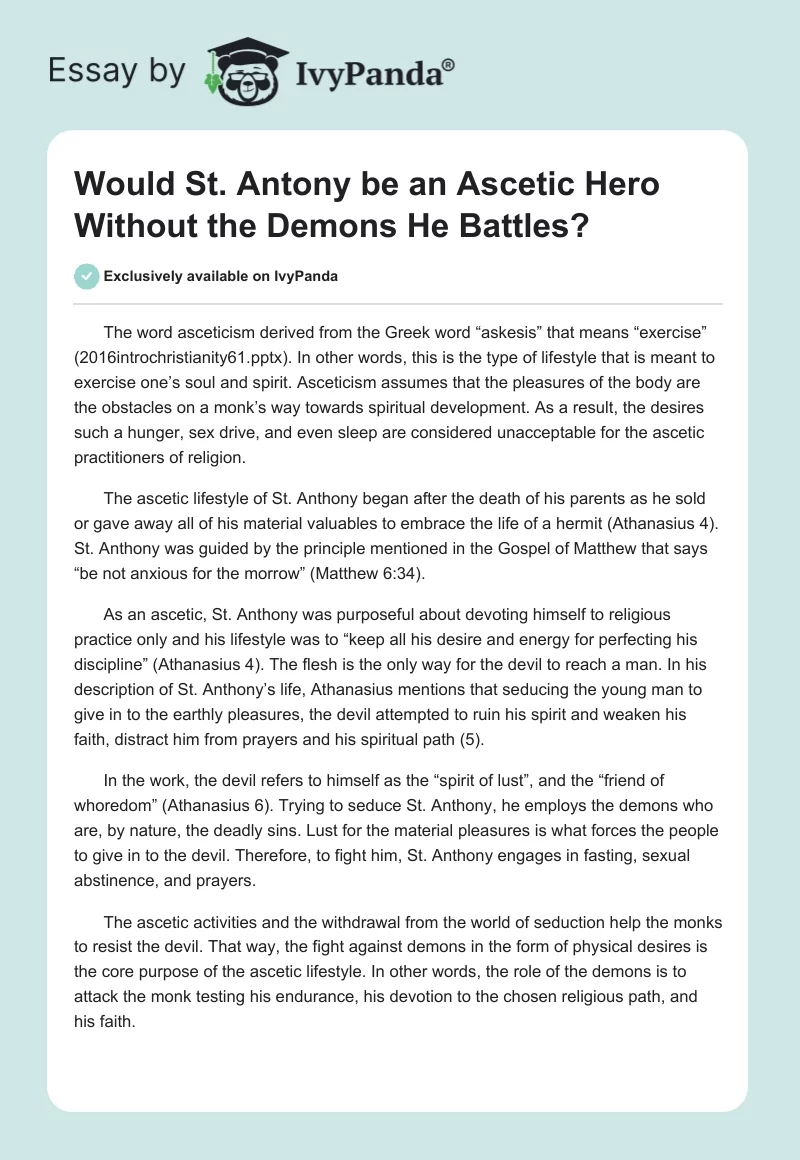 Essay by IvyPanda®

Would St. Antony be an Ascetic Hero Without the Demons He Battles?

Exclusively available on IvyPanda

The word asceticism derived from the Greek word “askesis” that means “exercise” (2016introchristianity61.pptx). In other words, this is the type of lifestyle that is meant to exercise one’s soul and spirit. Asceticism assumes that the pleasures of the body are the obstacles on a monk’s way towards spiritual development. As a result, the desires such a hunger, sex drive, and even sleep are considered unacceptable for the ascetic practitioners of religion.

The ascetic lifestyle of St. Anthony began after the death of his parents as he sold or gave away all of his material valuables to embrace the life of a hermit (Athanasius 4). St. Anthony was guided by the principle mentioned in the Gospel of Matthew that says “be not anxious for the morrow” (Matthew 6:34).

As an ascetic, St. Anthony was purposeful about devoting himself to religious practice only and his lifestyle was to “keep all his desire and energy for perfecting his discipline” (Athanasius 4). The flesh is the only way for the devil to reach a man. In his description of St. Anthony’s life, Athanasius mentions that seducing the young man to give in to the earthly pleasures, the devil attempted to ruin his spirit and weaken his faith, distract him from prayers and his spiritual path (5).

In the work, the devil refers to himself as the “spirit of lust”, and the “friend of whoredom” (Athanasius 6). Trying to seduce St. Anthony, he employs the demons who are, by nature, the deadly sins. Lust for the material pleasures is what forces the people to give in to the devil. Therefore, to fight him, St. Anthony engages in fasting, sexual abstinence, and prayers.

The ascetic activities and the withdrawal from the world of seduction help the monks to resist the devil. That way, the fight against demons in the form of physical desires is the core purpose of the ascetic lifestyle. In other words, the role of the demons is to attack the monk testing his endurance, his devotion to the chosen religious path, and his faith.